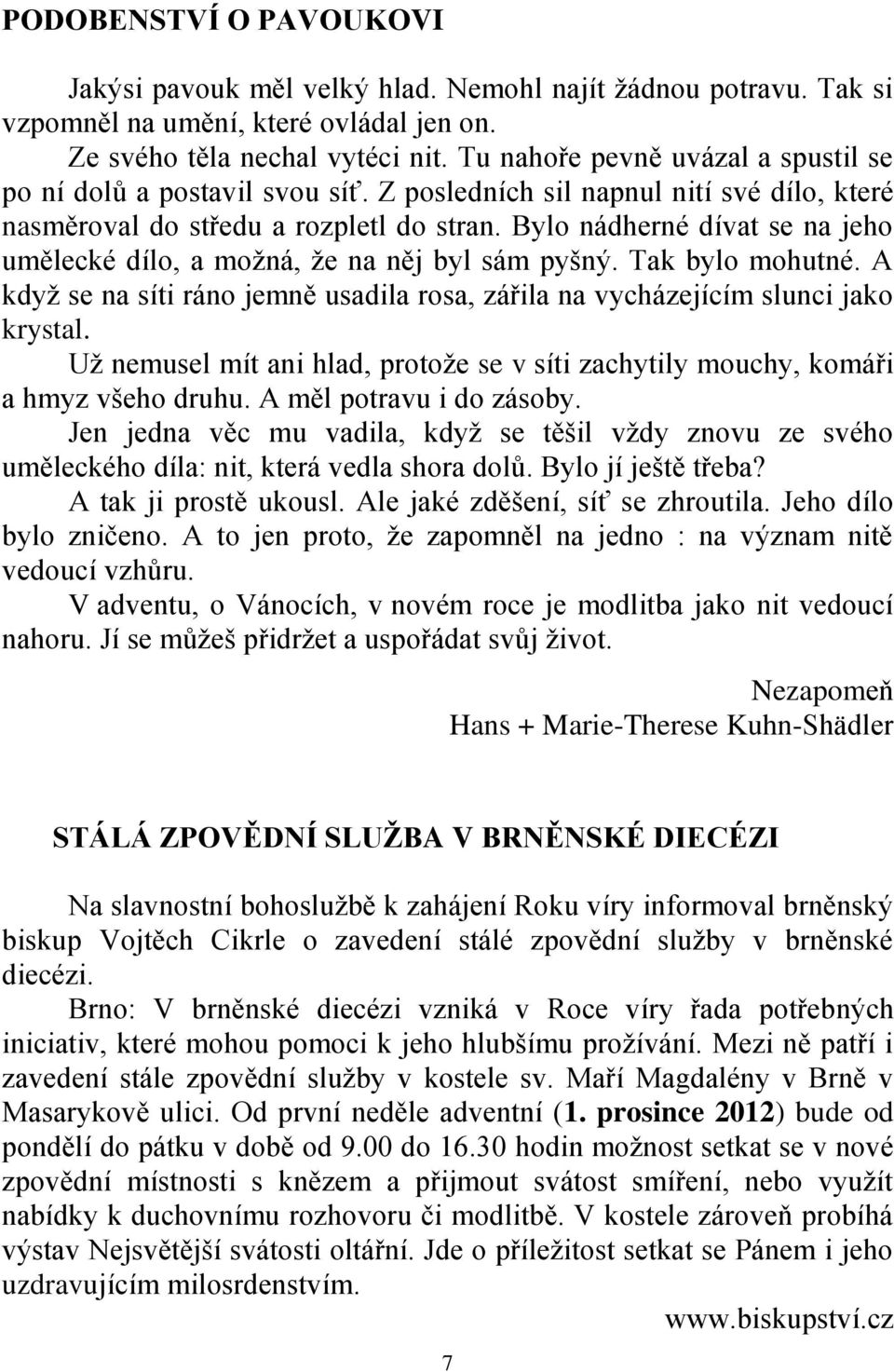 PODOBENSTVÍ O PAVOUKOVI

Jakýsi pavouk měl velký hlad. Nemohl najít žádnou potravu. Tak si vzpomněl na umění, které ovládal jen on.

Ze svého těla nechal vytéci nit. Tu nahoře pevně uvázal a spustil se po ní dolů a postavil svou síť. Z posledních sil napnul nití své dílo, které nasměroval do středu a rozpletl do stran. Bylo nádherné dívat se na jeho umělecké dílo, a možná, že na něj byl sám pyšný. Tak bylo mohutné. A když se na síti ráno jemně usadila rosa, zářila na vycházejícím slunci jako krystal.

Už nemusel mít ani hlad, protože se v síti zachytily mouchy, komáři a hmyz všeho druhu. A měl potravu i do zásoby.

Jen jedna věc mu vadila, když se těšil vždy znovu ze svého uměleckého díla: nit, která vedla shora dolů. Bylo jí ještě třeba?

A tak ji prostě ukousl. Ale jaké zděšení, síť se zhroutila. Jeho dílo bylo zničeno. A to jen proto, že zapomněl na jedno : na význam nitě vedoucí vzhůru.

V adventu, o Vánocích, v novém roce je modlitba jako nit vedoucí nahoru. Jí se můžeš přidržet a uspořádat svůj život.

Nezapomeň
Hans + Marie-Therese Kuhn-Shädler

STÁLÁ ZPOVĚDNÍ SLUŽBA V BRNĚNSKÉ DIECÉZI

Na slavnostní bohoslužbě k zahájení Roku víry informoval brněnský biskup Vojtěch Cikrle o zavedení stálé zpovědní služby v brněnské diecézi.

Brno: V brněnské diecézi vzniká v Roce víry řada potřebných iniciativ, které mohou pomoci k jeho hlubšímu prožívání. Mezi ně patří i zavedení stále zpovědní služby v kostele sv. Maří Magdalény v Brně v Masarykově ulici. Od první neděle adventní (1. prosince 2012) bude od pondělí do pátku v době od 9.00 do 16.30 hodin možnost setkat se v nové zpovědní místnosti s knězem a přijmout svátost smíření, nebo využít nabídky k duchovnímu rozhovoru či modlitbě. V kostele zároveň probíhá výstav Nejsvětější svátosti oltářní. Jde o příležitost setkat se Pánem i jeho uzdravujícím milosrdenstvím.

www.biskupství.cz

7